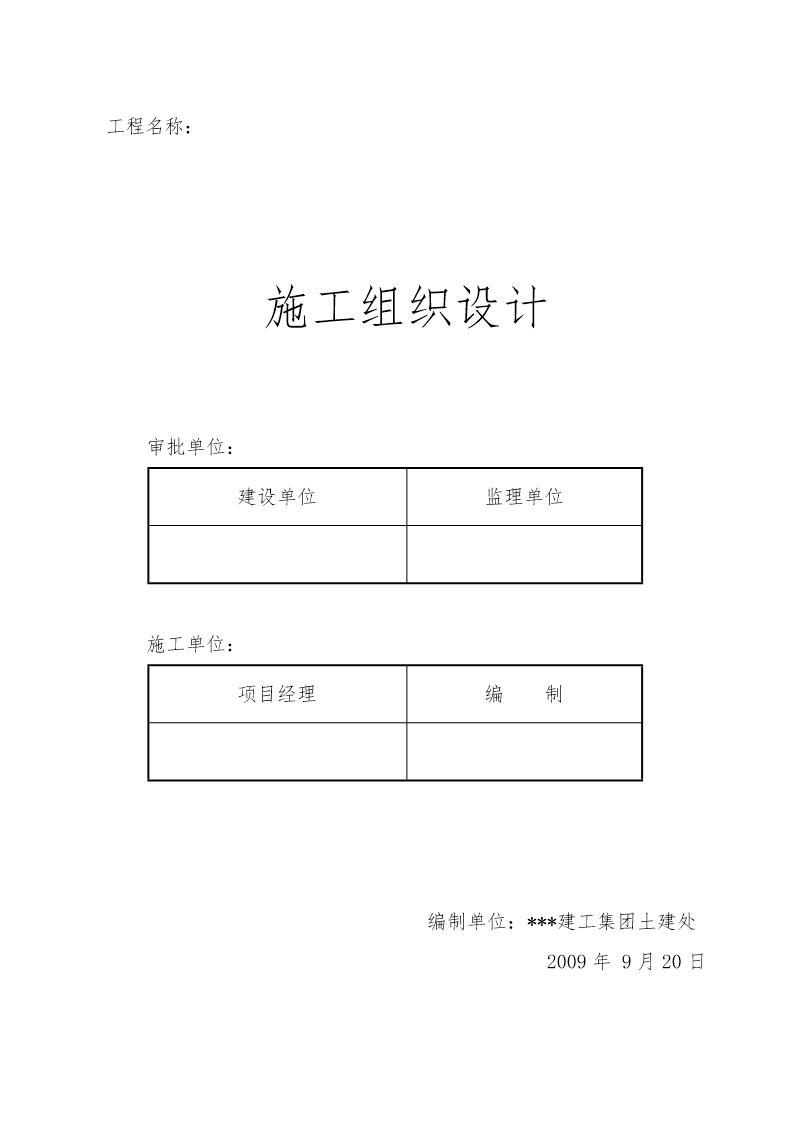 工程名称：

施工组织设计

审批单位：

| 建设单位 | 监理单位 |
|---|---|
| | |

施工单位：

| 项目经理 | 编　　制 |
|---|---|
| | |

编制单位：***建工集团土建处

2009 年 9 月 20 日